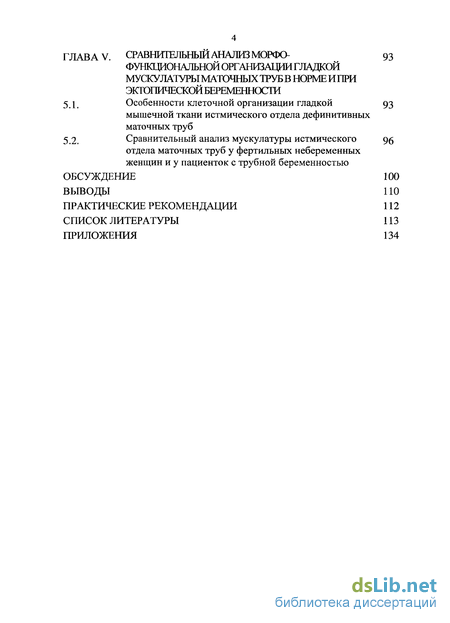 4

ГЛАВА V. СРАВНИТЕЛЬНЫЙ АНАЛИЗ МОРФО-ФУНКЦИОНАЛЬНОЙ ОРГАНИЗАЦИИ ГЛАДКОЙ МУСКУЛАТУРЫ МАТОЧНЫХ ТРУБ В НОРМЕ И ПРИ ЭКТОПИЧЕСКОЙ БЕРЕМЕННОСТИ 93

5.1. Особенности клеточной организации гладкой мышечной ткани истмического отдела дефинитивных маточных труб 93

5.2. Сравнительный анализ мускулатуры истмического отдела маточных труб у фертильных небеременных женщин и у пациенток с трубной беременностью 96

ОБСУЖДЕНИЕ 100

ВЫВОДЫ 110

ПРАКТИЧЕСКИЕ РЕКОМЕНДАЦИИ 112

СПИСОК ЛИТЕРАТУРЫ 113

ПРИЛОЖЕНИЯ 134

dsLib.net
библиотека диссертаций